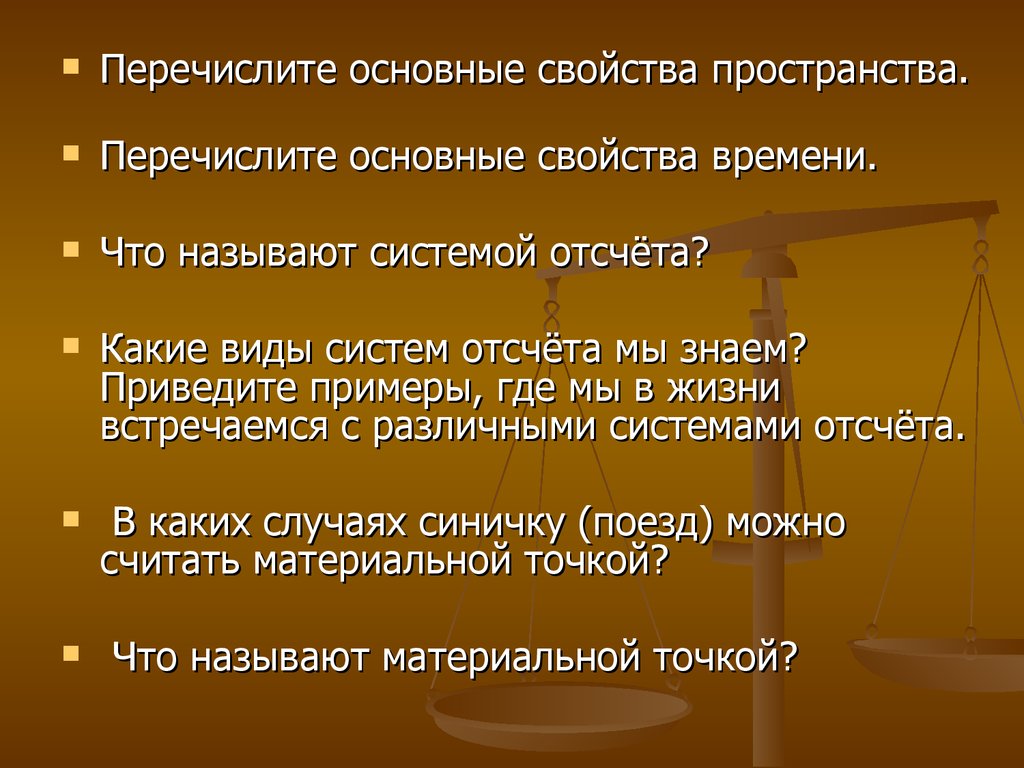 Перечислите основные свойства пространства.

Перечислите основные свойства времени.

Что называют системой отсчёта?

Какие виды систем отсчёта мы знаем? Приведите примеры, где мы в жизни встречаемся с различными системами отсчёта.

В каких случаях синичку (поезд) можно считать материальной точкой?

Что называют материальной точкой?